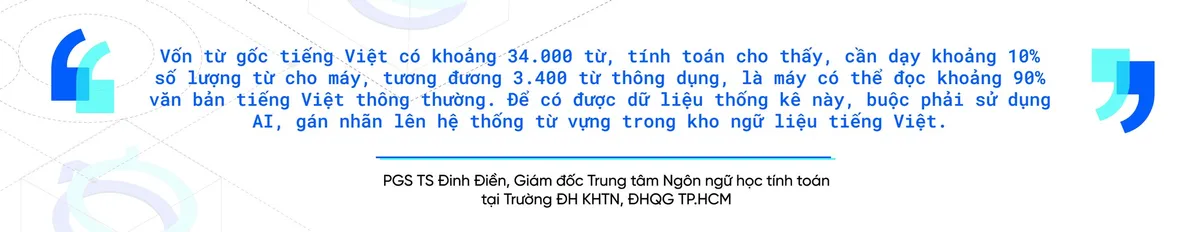 Vốn từ gốc tiếng Việt có khoảng 34.000 từ, tính toán cho thấy, cần dạy khoảng 10% số lượng từ cho máy, tương đương 3.400 từ thông dụng, là máy có thể đọc khoảng 90% văn bản tiếng Việt thông thường. Để có được dữ liệu thống kê này, buộc phải sử dụng AI, gán nhãn lên hệ thống từ vựng trong kho ngữ liệu tiếng Việt.

PGS TS Đinh Điền, Giám đốc Trung tâm Ngôn ngữ học tính toán tại Trường ĐH KHTN, ĐHQG TP.HCM